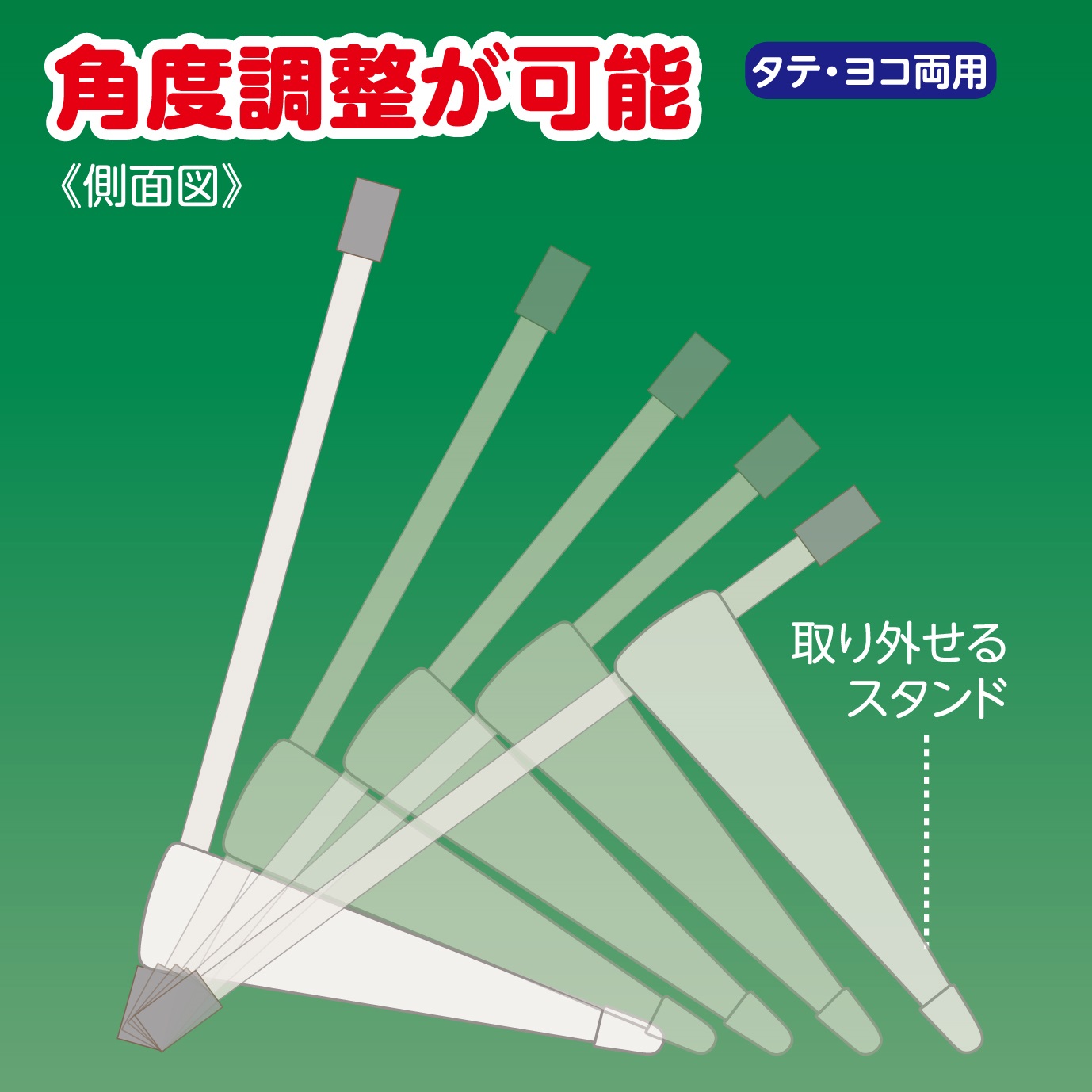 角度調整が可能

タテ・ヨコ両用

《側面図》

取り外せる
スタンド